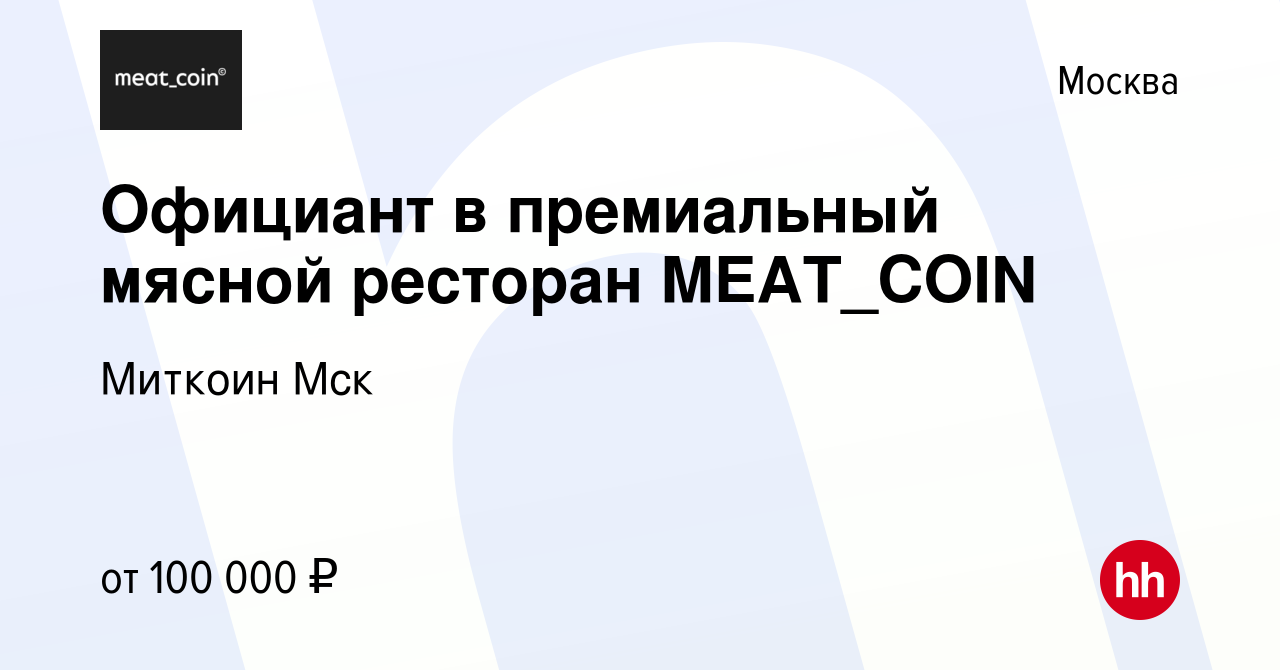 meat_coin®

Москва

Официант в премиальный мясной ресторан MEAT_COIN

Миткоин Мск

от 100 000 ₽

hh